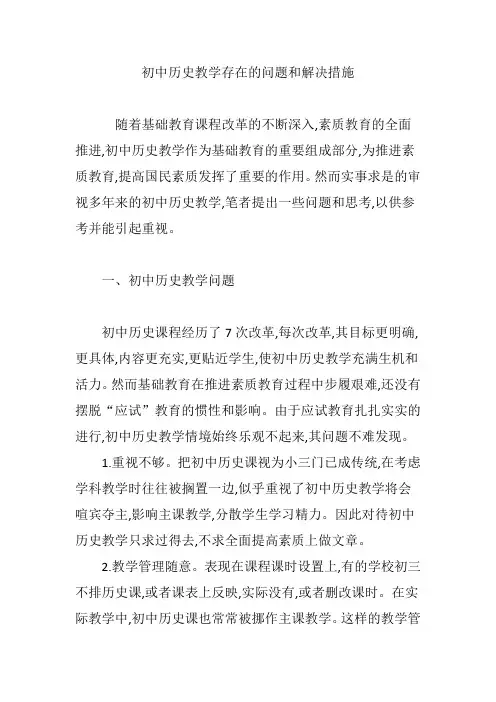 初中历史教学存在的问题和解决措施

随着基础教育课程改革的不断深入,素质教育的全面推进,初中历史教学作为基础教育的重要组成部分,为推进素质教育,提高国民素质发挥了重要的作用。然而实事求是的审视多年来的初中历史教学,笔者提出一些问题和思考,以供参考并能引起重视。

一、初中历史教学问题

初中历史课程经历了 7 次改革,每次改革,其目标更明确,更具体,内容更充实,更贴近学生,使初中历史教学充满生机和活力。然而基础教育在推进素质教育过程中步履艰难,还没有摆脱“应试”教育的惯性和影响。由于应试教育扎扎实实的进行,初中历史教学情境始终乐观不起来,其问题不难发现。

1.重视不够。把初中历史课视为小三门已成传统,在考虑学科教学时往往被搁置一边,似乎重视了初中历史教学将会喧宾夺主,影响主课教学,分散学生学习精力。因此对待初中历史教学只求过得去,不求全面提高素质上做文章。

2.教学管理随意。表现在课程课时设置上,有的学校初三不排历史课,或者课表上反映,实际没有,或者删改课时。在实际教学中,初中历史课也常常被挪作主课教学。这样的教学管